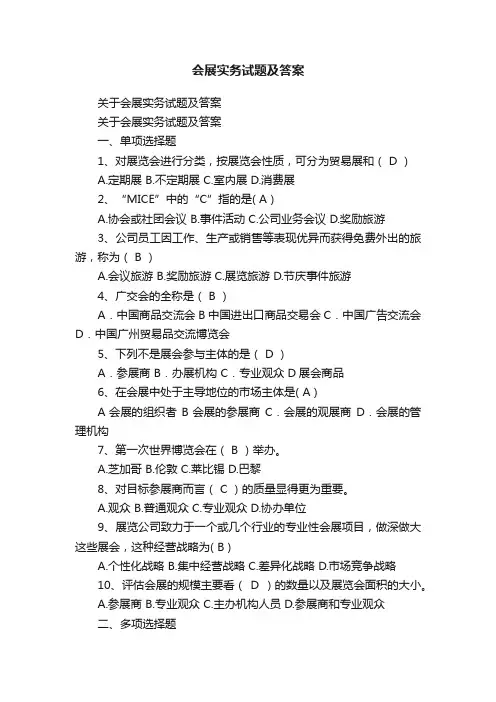 会展实务试题及答案

关于会展实务试题及答案

关于会展实务试题及答案

一、单项选择题

1、对展览会进行分类，按展览会性质，可分为贸易展和（ D ）

A.定期展 B.不定期展 C.室内展 D.消费展

2、“MICE”中的“C”指的是( A )

A.协会或社团会议 B.事件活动 C.公司业务会议 D.奖励旅游

3、公司员工因工作、生产或销售等表现优异而获得免费外出的旅游，称为（ B ）

A.会议旅游 B.奖励旅游 C.展览旅游 D.节庆事件旅游

4、广交会的全称是（ B ）

A．中国商品交流会 B 中国进出口商品交易会 C．中国广告交流会 D．中国广州贸易品交流博览会

5、下列不是展会参与主体的是（ D ）

A．参展商 B．办展机构 C．专业观众 D 展会商品

6、在会展中处于主导地位的市场主体是( A )

A 会展的组织者 B 会展的参展商 C．会展的观展商 D．会展的管理机构

7、第一次世界博览会在（ B ）举办。

A.芝加哥 B.伦敦 C.莱比锡 D.巴黎

8、对目标参展商而言（ C ）的质量显得更为重要。

A.观众 B.普通观众 C.专业观众 D.协办单位

9、展览公司致力于一个或几个行业的专业性会展项目，做深做大这些展会，这种经营战略为( B )

A.个性化战略 B.集中经营战略 C.差异化战略 D.市场竞争战略

10、评估会展的规模主要看（ D ）的数量以及展览会面积的大小。

A.参展商 B.专业观众 C.主办机构人员 D.参展商和专业观众

二、多项选择题